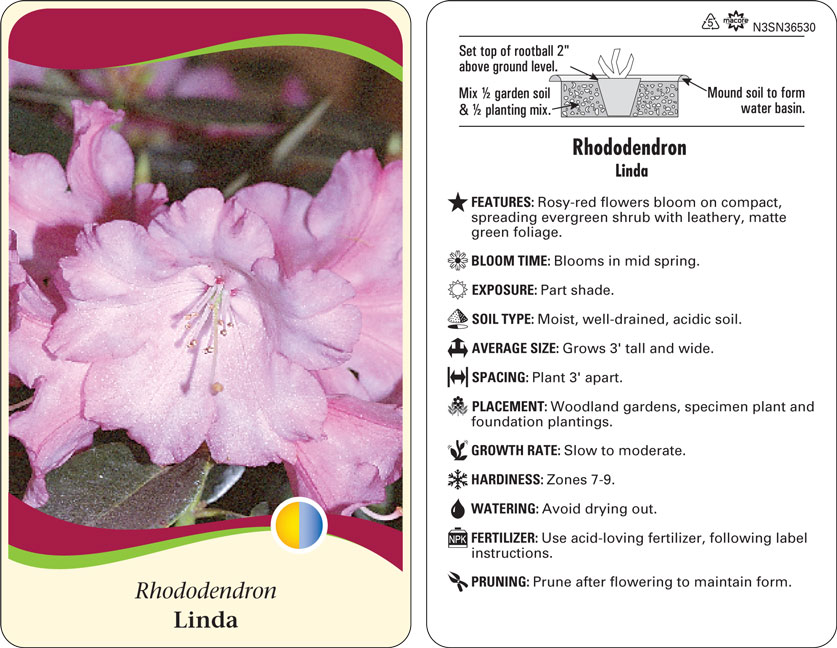 Rhododendron
Linda

5 macore N3SN36530

Set top of rootball 2" above ground level.

Mix ½ garden soil & ½ planting mix.

Mound soil to form water basin.

Rhododendron
Linda

FEATURES: Rosy-red flowers bloom on compact, spreading evergreen shrub with leathery, matte green foliage.

BLOOM TIME: Blooms in mid spring.

EXPOSURE: Part shade.

SOIL TYPE: Moist, well-drained, acidic soil.

AVERAGE SIZE: Grows 3' tall and wide.

SPACING: Plant 3' apart.

PLACEMENT: Woodland gardens, specimen plant and foundation plantings.

GROWTH RATE: Slow to moderate.

HARDINESS: Zones 7-9.

WATERING: Avoid drying out.

NPK FERTILIZER: Use acid-loving fertilizer, following label instructions.

PRUNING: Prune after flowering to maintain form.